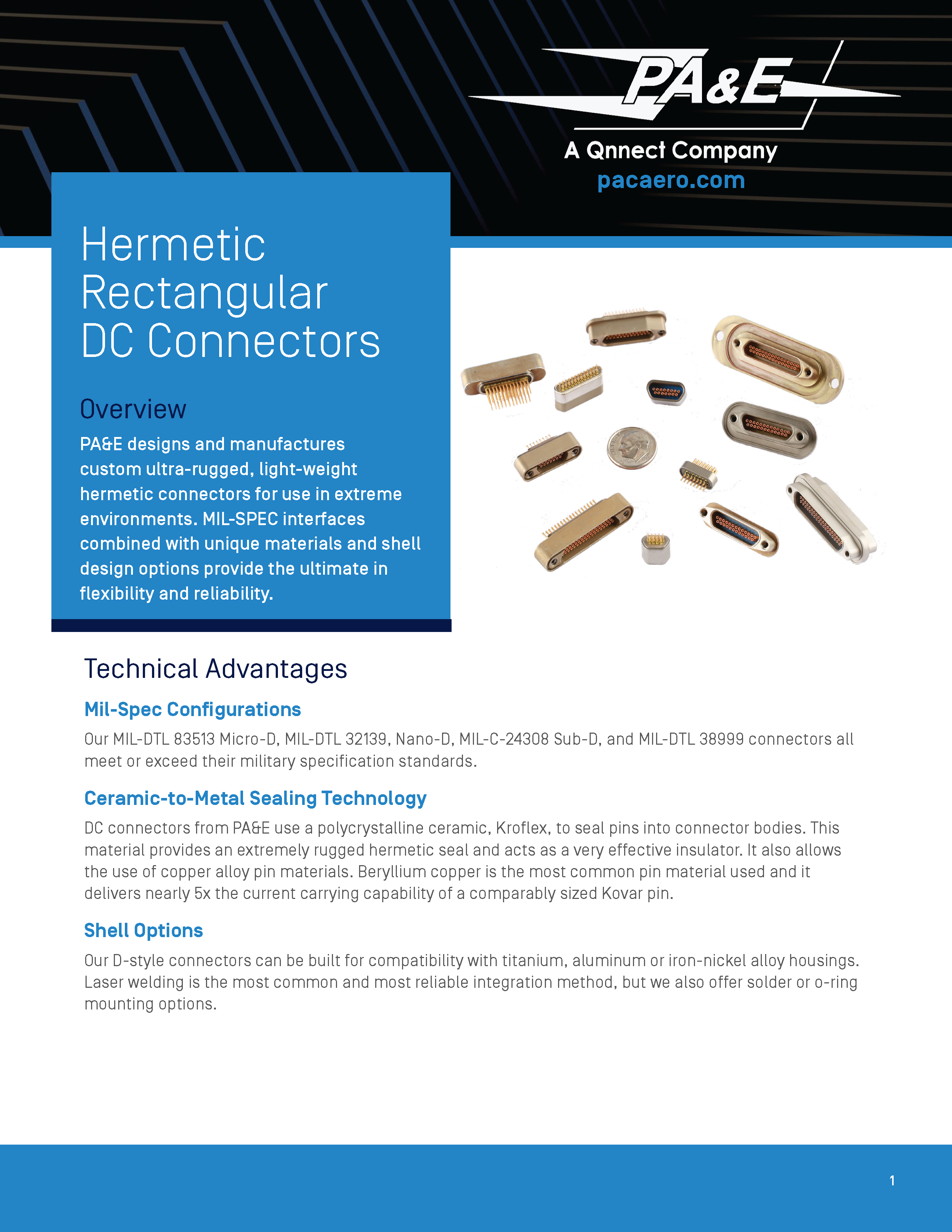 PA&E
A Qnnect Company
pacaero.com

Hermetic Rectangular DC Connectors

Overview

PA&E designs and manufactures custom ultra-rugged, light-weight hermetic connectors for use in extreme environments. MIL-SPEC interfaces combined with unique materials and shell design options provide the ultimate in flexibility and reliability.

Technical Advantages

Mil-Spec Configurations

Our MIL-DTL 83513 Micro-D, MIL-DTL 32139, Nano-D, MIL-C-24308 Sub-D, and MIL-DTL 38999 connectors all meet or exceed their military specification standards.

Ceramic-to-Metal Sealing Technology

DC connectors from PA&E use a polycrystalline ceramic, Kroflex, to seal pins into connector bodies. This material provides an extremely rugged hermetic seal and acts as a very effective insulator. It also allows the use of copper alloy pin materials. Beryllium copper is the most common pin material used and it delivers nearly 5x the current carrying capability of a comparably sized Kovar pin.

Shell Options

Our D-style connectors can be built for compatibility with titanium, aluminum or iron-nickel alloy housings. Laser welding is the most common and most reliable integration method, but we also offer solder or o-ring mounting options.

1